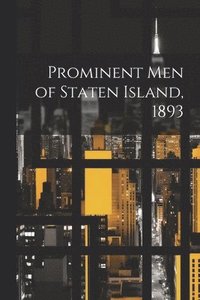 Prominent Men of Staten Island, 1893